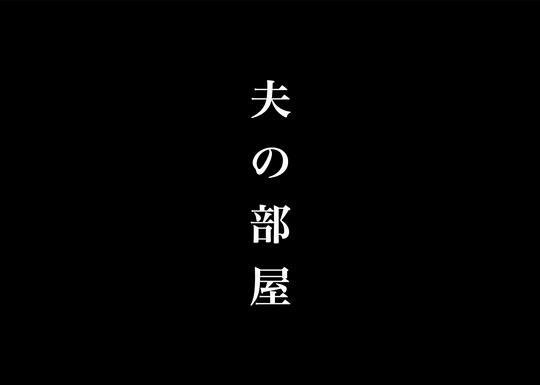 夫の部屋